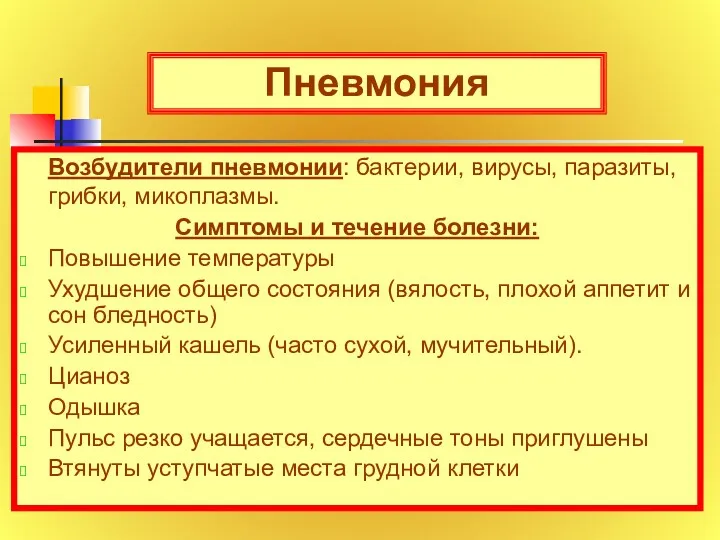 Пневмония

Возбудители пневмонии: бактерии, вирусы, паразиты, грибки, микоплазмы.

Симптомы и течение болезни:

Повышение температуры
Ухудшение общего состояния (вялость, плохой аппетит и сон бледность)
Усиленный кашель (часто сухой, мучительный).
Цианоз
Одышка
Пульс резко учащается, сердечные тоны приглушены
Втянуты уступчатые места грудной клетки